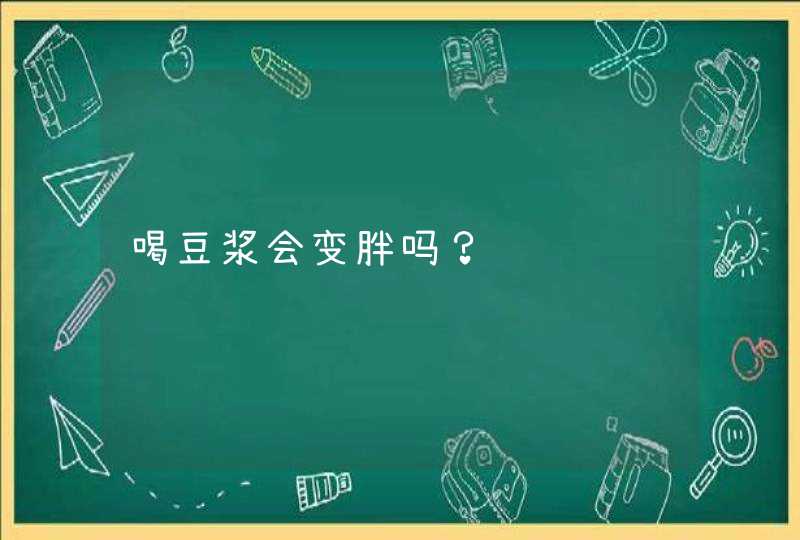 喝豆浆会变胖吗？